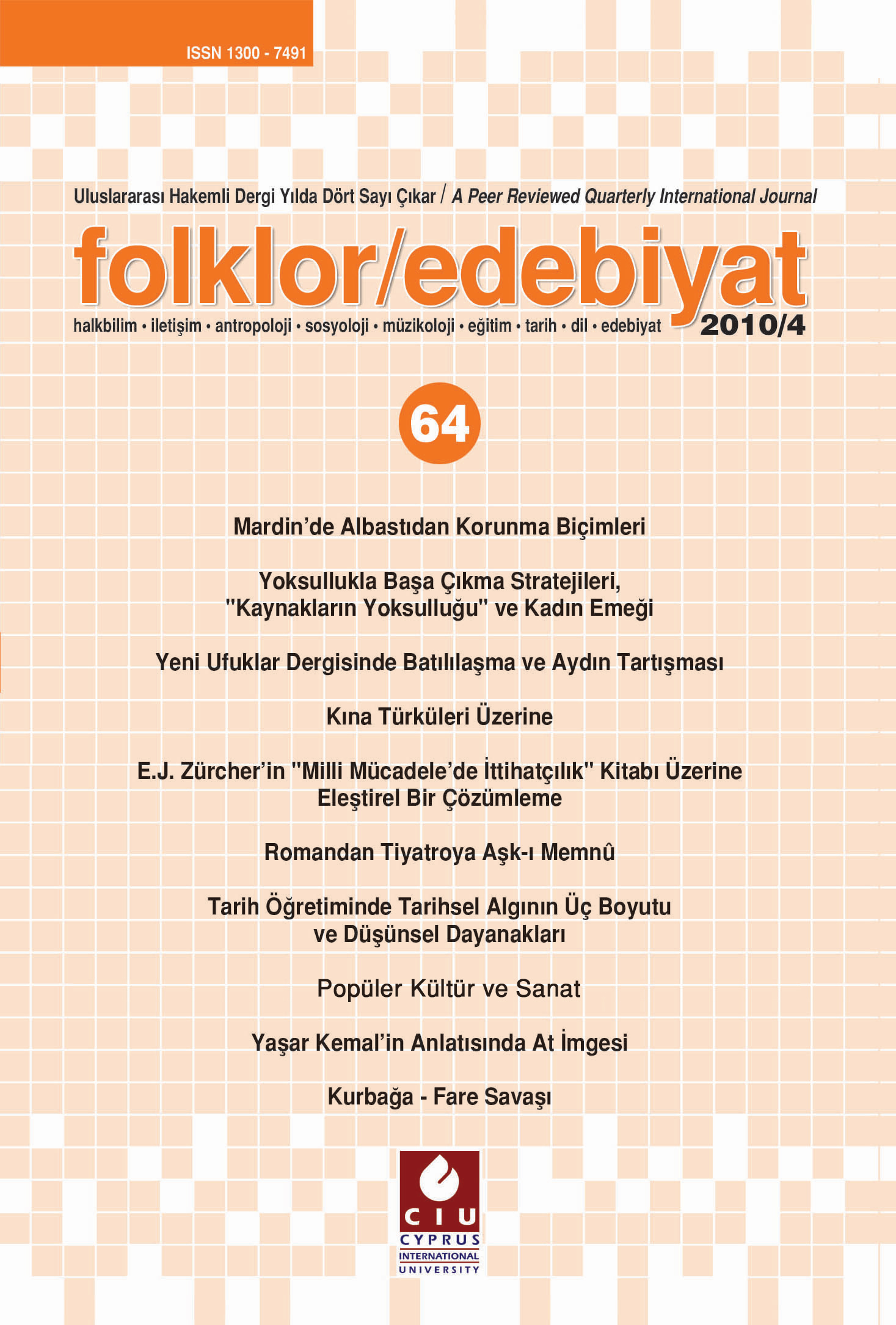 ISSN 1300 - 7491

Uluslararası Hakemli Dergi Yılda Dört Sayı Çıkar / A Peer Reviewed Quarterly International Journal

folklor/edebiyat

halkbilim • iletişim • antropoloji • sosyoloji • müzikoloji • eğitim • tarih • dil • edebiyat

2010/4

64

Mardin'de Albastıdan Korunma Biçimleri

Yoksullukla Başa Çıkma Stratejileri, "Kaynakların Yoksulluğu" ve Kadın Emeği

Yeni Ufuklar Dergisinde Batılılaşma ve Aydın Tartışması

Kına Türküleri Üzerine

E.J. Zürcher'in "Milli Mücadele'de İttihatçılık" Kitabı Üzerine Eleştirel Bir Çözümleme

Romandan Tiyatroya Aşk-ı Memnû

Tarih Öğretiminde Tarihsel Algının Üç Boyutu ve Düşünsel Dayanakları

Popüler Kültür ve Sanat

Yaşar Kemal'in Anlatısında At İmgesi

Kurbağa - Fare Savaşı

CIU
CYPRUS
INTERNATIONAL
UNIVERSITY